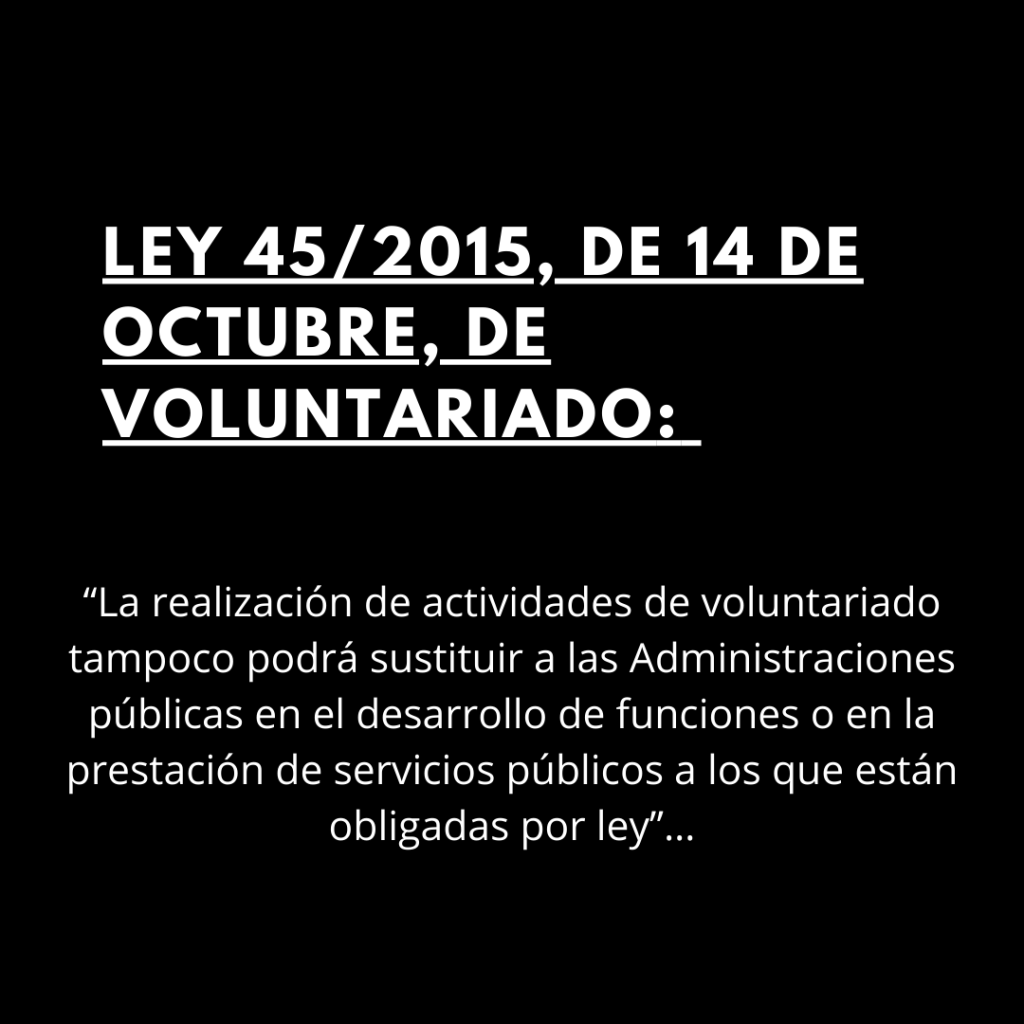 LEY 45/2015, DE 14 DE OCTUBRE, DE VOLUNTARIADO:

“La realización de actividades de voluntariado tampoco podrá sustituir a las Administraciones públicas en el desarrollo de funciones o en la prestación de servicios públicos a los que están obligadas por ley”...